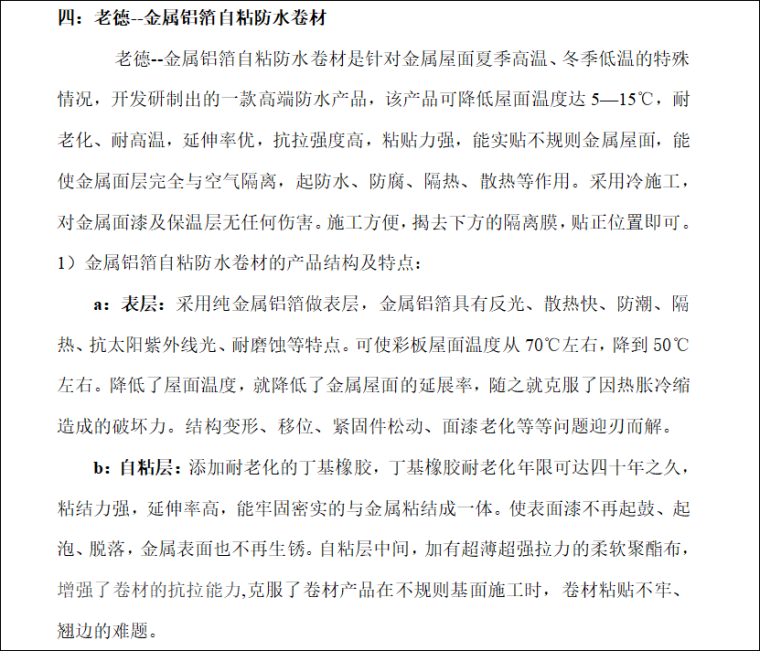 四：老德--金属铝箔自粘防水卷材

老德--金属铝箔自粘防水卷材是针对金属屋面夏季高温、冬季低温的特殊情况，开发研制出的一款高端防水产品，该产品可降低屋面温度达 5—15℃，耐老化、耐高温，延伸率优，抗拉强度高，粘贴力强，能实贴不规则金属屋面，能使金属面层完全与空气隔离，起防水、防腐、隔热、散热等作用。采用冷施工，对金属面漆及保温层无任何伤害。施工方便，揭去下方的隔离膜，贴正位置即可。

1）金属铝箔自粘防水卷材的产品结构及特点：

a：表层：采用纯金属铝箔做表层，金属铝箔具有反光、散热快、防潮、隔热、抗太阳紫外线光、耐磨蚀等特点。可使彩板屋面温度从 70℃左右，降到 50℃左右。降低了屋面温度，就降低了金属屋面的延展率，随之就克服了因热胀冷缩造成的破坏力。结构变形、移位、紧固件松动、面漆老化等等问题迎刃而解。

b：自粘层：添加耐老化的丁基橡胶，丁基橡胶耐老化年限可达四十年之久，粘结力强，延伸率高，能牢固密实的与金属粘结成一体。使表面漆不再起鼓、起泡、脱落，金属表面也不再生锈。自粘层中间，加有超薄超强拉力的柔软聚酯布，增强了卷材的抗拉能力,克服了卷材产品在不规则基面施工时，卷材粘贴不牢、翘边的难题。